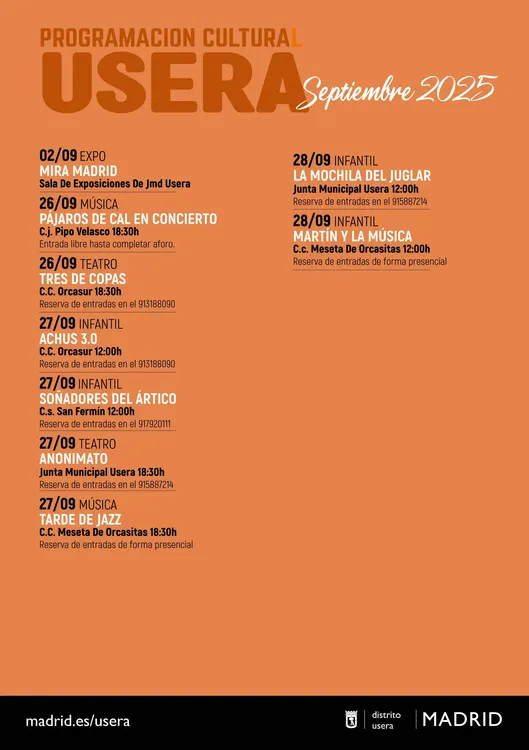 PROGRAMACION CULTURAL
USERA Septiembre 2025

02/09 EXPO
MIRA MADRID
Sala De Exposiciones De Jmd Usera

26/09 MÚSICA
PÁJAROS DE CAL EN CONCIERTO
C.j. Pipo Velasco 18:30h
Entrada libre hasta completar aforo.

26/09 TEATRO
TRES DE COPAS
C.C. Orcasur 18:30h
Reserva de entradas en el 913188090

27/09 INFANTIL
ACHUS 3.0
C.C. Orcasur 12:00h
Reserva de entradas en el 913188090

27/09 INFANTIL
SOÑADORES DEL ÁRTICO
C.s. San Fermín 12:00h
Reserva de entradas en el 917920111

27/09 TEATRO
ANONIMATO
Junta Municipal Usera 18:30h
Reserva de entradas en el 915887214

27/09 MÚSICA
TARDE DE JAZZ
C.C. Meseta De Orcasitas 18:30h
Reserva de entradas de forma presencial

28/09 INFANTIL
LA MOCHILA DEL JUGLAR
Junta Municipal Usera 12:00h
Reserva de entradas en el 915887214

28/09 INFANTIL
MARTÍN Y LA MÚSICA
C.c. Meseta De Orcasitas 12:00h
Reserva de entradas de forma presencial

madrid.es/usera

distrito usera
MADRID